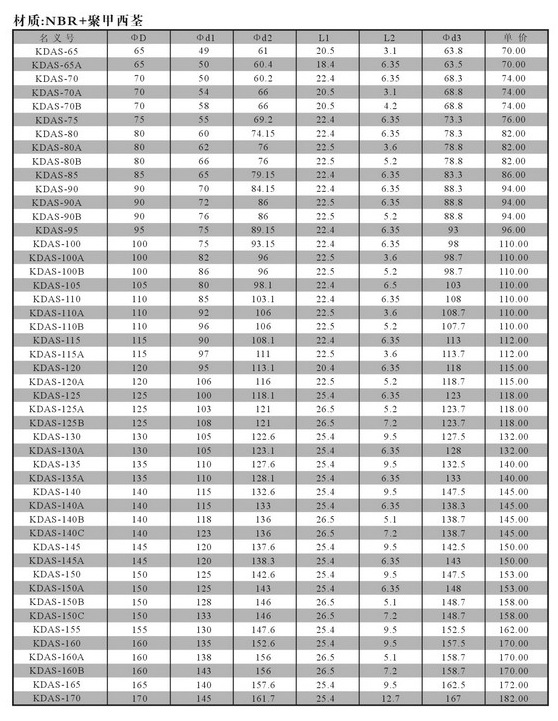 材质:NBR+聚甲西荃

| 名义号 | ΦD | Φd1 | Φd2 | L1 | L2 | Φd3 | 单价 |
|---|---|---|---|---|---|---|---|
| KDAS-65 | 65 | 49 | 61 | 20.5 | 3.1 | 63.8 | 70.00 |
| KDAS-65A | 65 | 50 | 60.4 | 18.4 | 6.35 | 63.5 | 70.00 |
| KDAS-70 | 70 | 50 | 60.2 | 22.4 | 6.35 | 68.3 | 74.00 |
| KDAS-70A | 70 | 54 | 66 | 20.5 | 3.1 | 68.8 | 74.00 |
| KDAS-70B | 70 | 58 | 66 | 20.5 | 4.2 | 68.8 | 74.00 |
| KDAS-75 | 75 | 55 | 69.2 | 22.4 | 6.35 | 73.3 | 76.00 |
| KDAS-80 | 80 | 60 | 74.15 | 22.4 | 6.35 | 78.3 | 82.00 |
| KDAS-80A | 80 | 62 | 76 | 22.5 | 3.6 | 78.8 | 82.00 |
| KDAS-80B | 80 | 66 | 76 | 22.5 | 5.2 | 78.8 | 82.00 |
| KDAS-85 | 85 | 65 | 79.15 | 22.4 | 6.35 | 83.3 | 86.00 |
| KDAS-90 | 90 | 70 | 84.15 | 22.4 | 6.35 | 88.3 | 94.00 |
| KDAS-90A | 90 | 72 | 86 | 22.5 | 6.35 | 88.8 | 94.00 |
| KDAS-90B | 90 | 76 | 86 | 22.5 | 5.2 | 88.8 | 94.00 |
| KDAS-95 | 95 | 75 | 89.15 | 22.4 | 6.35 | 93 | 96.00 |
| KDAS-100 | 100 | 75 | 93.15 | 22.4 | 6.35 | 98 | 110.00 |
| KDAS-100A | 100 | 82 | 96 | 22.5 | 3.6 | 98.7 | 110.00 |
| KDAS-100B | 100 | 86 | 96 | 22.5 | 5.2 | 98.7 | 110.00 |
| KDAS-105 | 105 | 80 | 98.1 | 22.4 | 6.5 | 103 | 110.00 |
| KDAS-110 | 110 | 85 | 103.1 | 22.4 | 6.35 | 108 | 110.00 |
| KDAS-110A | 110 | 92 | 106 | 22.5 | 3.6 | 108.7 | 110.00 |
| KDAS-110B | 110 | 96 | 106 | 22.5 | 5.2 | 107.7 | 110.00 |
| KDAS-115 | 115 | 90 | 108.1 | 22.4 | 6.35 | 113 | 112.00 |
| KDAS-115A | 115 | 97 | 111 | 22.5 | 3.6 | 113.7 | 112.00 |
| KDAS-120 | 120 | 95 | 113.1 | 20.4 | 6.35 | 118 | 115.00 |
| KDAS-120A | 120 | 106 | 116 | 22.5 | 5.2 | 118.7 | 115.00 |
| KDAS-125 | 125 | 100 | 118.1 | 25.4 | 6.35 | 123 | 118.00 |
| KDAS-125A | 125 | 103 | 121 | 26.5 | 5.2 | 123.7 | 118.00 |
| KDAS-125B | 125 | 108 | 121 | 26.5 | 7.2 | 123.7 | 118.00 |
| KDAS-130 | 130 | 105 | 122.6 | 25.4 | 9.5 | 127.5 | 132.00 |
| KDAS-130A | 130 | 105 | 123.1 | 25.4 | 6.35 | 128 | 132.00 |
| KDAS-135 | 135 | 110 | 127.6 | 25.4 | 9.5 | 132.5 | 140.00 |
| KDAS-135A | 135 | 110 | 128.1 | 25.4 | 6.35 | 133 | 140.00 |
| KDAS-140 | 140 | 115 | 132.6 | 25.4 | 9.5 | 147.5 | 145.00 |
| KDAS-140A | 140 | 115 | 133 | 25.4 | 6.35 | 138.3 | 145.00 |
| KDAS-140B | 140 | 118 | 136 | 26.5 | 5.1 | 138.7 | 145.00 |
| KDAS-140C | 140 | 123 | 136 | 26.5 | 7.2 | 138.7 | 145.00 |
| KDAS-145 | 145 | 120 | 137.6 | 25.4 | 9.5 | 142.5 | 150.00 |
| KDAS-145A | 145 | 120 | 138.3 | 25.4 | 6.35 | 143 | 150.00 |
| KDAS-150 | 150 | 125 | 142.6 | 25.4 | 9.5 | 147.5 | 153.00 |
| KDAS-150A | 150 | 125 | 143 | 25.4 | 6.35 | 148 | 153.00 |
| KDAS-150B | 150 | 128 | 146 | 26.5 | 5.1 | 148.7 | 158.00 |
| KDAS-150C | 150 | 133 | 146 | 26.5 | 7.2 | 148.7 | 158.00 |
| KDAS-155 | 155 | 130 | 147.6 | 25.4 | 9.5 | 152.5 | 162.00 |
| KDAS-160 | 160 | 135 | 152.6 | 25.4 | 9.5 | 157.5 | 170.00 |
| KDAS-160A | 160 | 138 | 156 | 26.5 | 5.1 | 158.7 | 170.00 |
| KDAS-160B | 160 | 143 | 156 | 26.5 | 7.2 | 158.7 | 170.00 |
| KDAS-165 | 165 | 140 | 157.6 | 25.4 | 9.5 | 162.5 | 172.00 |
| KDAS-170 | 170 | 145 | 161.7 | 25.4 | 12.7 | 167 | 182.00 |